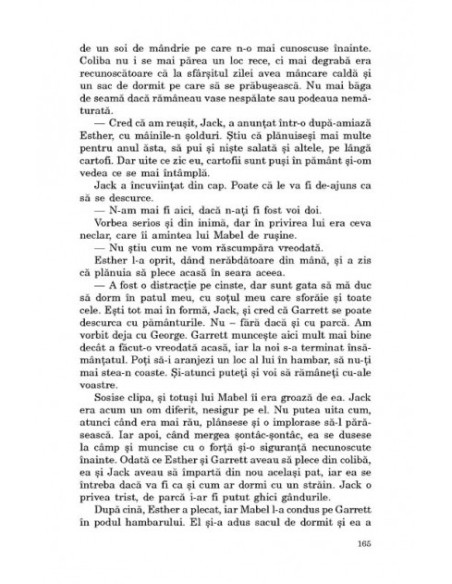 de un soi de mândrie pe care n-o mai cunoscuse înainte. Coliba nu i se mai părea un loc rece, ci mai degrabă era recunoscătoare că la sfârșitul zilei avea mâncare caldă și un sac de dormit pe care să se prăbușească. Nu mai băga de seamă dacă rămâneau vase nespălate sau podeaua nemăturată.

— Cred că am reușit, Jack, a anunțat într-o după-amiază Esther, cu mâinile-n șolduri. Știu că plănuiseși mai multe pentru anul ăsta, să pui și niște salată și altele, pe lângă cartofi. Dar uite ce zic eu, cartofii sunt puși în pământ și-om vedea ce se mai întâmplă.

Jack a încuviințat din cap. Poate că le va fi de-ajuns ca să se descurce.

— N-am mai fi aici, dacă n-ați fi fost voi doi.

Vorbea serios și din inimă, dar în privirea lui era ceva neclar, care îi amintea lui Mabel de rușine.

— Nu știu cum ne vom răscumpăra vreodată.

Esther l-a oprit, dând nerăbdătoare din mână, și a zis că plănuia să plece acasă în seara aceea.

— A fost o distracție pe cinste, dar sunt gata să mă duc să dorm în patul meu, cu soțul meu care sforăie și toate cele. Ești tot mai în formă, Jack, și cred că Garrett se poate descurca cu pământurile. Nu – fără dacă și cu parcă. Am vorbit deja cu George. Garrett muncește aici mult mai bine decât a făcut-o vreodată acasă, iar la noi s-a terminat însămânțatul. Poți să-i aranjezi un loc al lui în hambar, să nu-ți mai stea-n coaste. Și-atunci puteți și voi să rămâneți cu-ale voastre.

Sosise clipa, și totuși lui Mabel îi era groază de ea. Jack era acum un om diferit, nesigur pe el. Nu putea uita cum, atunci când era mai rău, plânsese și o implorase să-l părăsească. Iar apoi, când mergea șontâc-șontâc, ea se dusese la câmp și muncise cu o forță și-o siguranță necunoscute înainte. Odată ce Esther și Garrett aveau să plece din colibă, ea și Jack aveau să împartă din nou același pat, iar ea se întreba dacă va fi ca și cum ar dormi cu un străin. Jack o privea trist, de parcă i-ar fi putut ghici gândurile.

După cină, Esther a plecat, iar Mabel l-a condus pe Garrett în podul hambarului. El și-a adus sacul de dormit și ea a

165